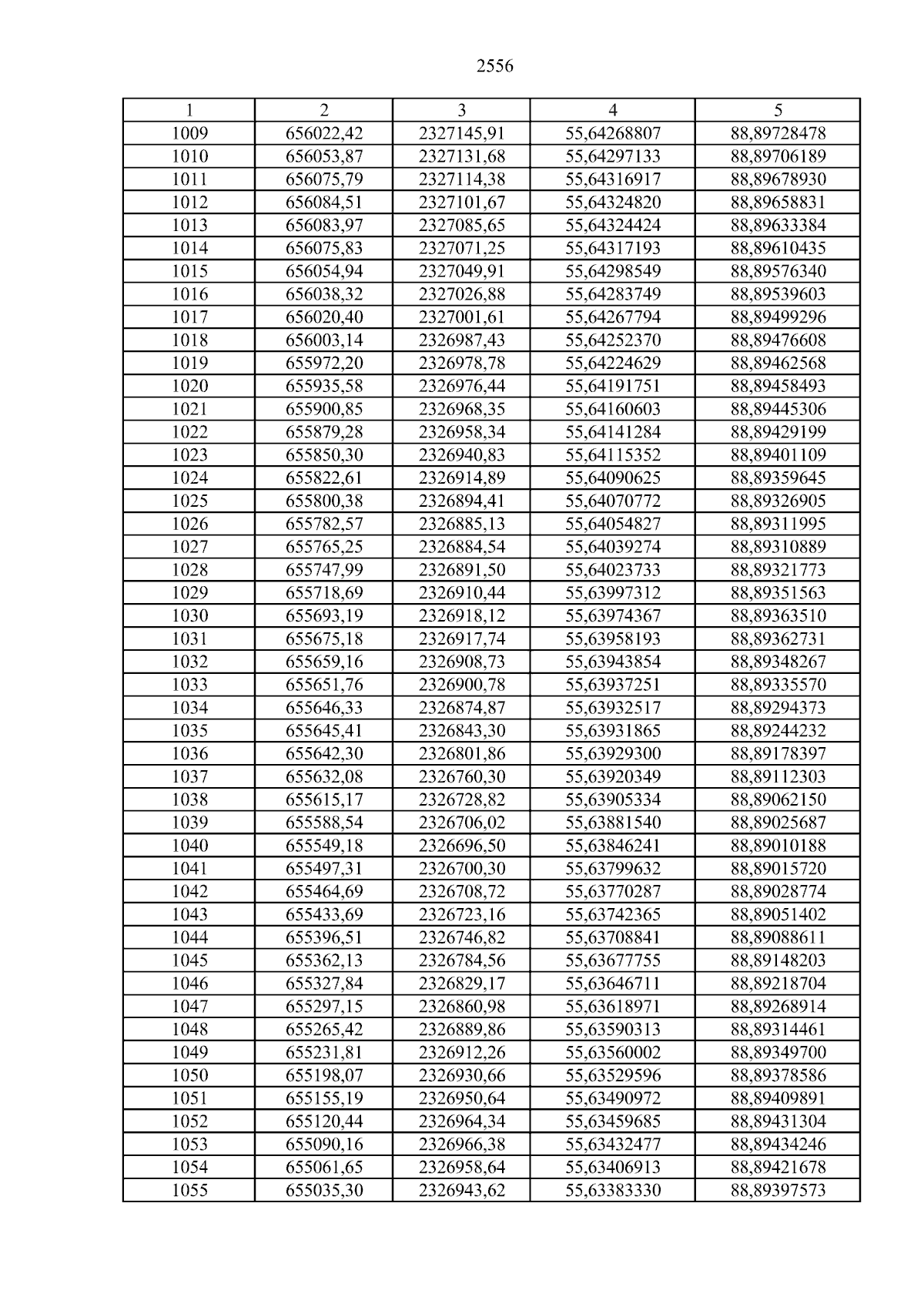 2556

| 1 | 2 | 3 | 4 | 5 |
|---|---|---|---|---|
| 1009 | 656022,42 | 2327145,91 | 55,64268807 | 88,89728478 |
| 1010 | 656053,87 | 2327131,68 | 55,64297133 | 88,89706189 |
| 1011 | 656075,79 | 2327114,38 | 55,64316917 | 88,89678930 |
| 1012 | 656084,51 | 2327101,67 | 55,64324820 | 88,89658831 |
| 1013 | 656083,97 | 2327085,65 | 55,64324424 | 88,89633384 |
| 1014 | 656075,83 | 2327071,25 | 55,64317193 | 88,89610435 |
| 1015 | 656054,94 | 2327049,91 | 55,64298549 | 88,89576340 |
| 1016 | 656038,32 | 2327026,88 | 55,64283749 | 88,89539603 |
| 1017 | 656020,40 | 2327001,61 | 55,64267794 | 88,89499296 |
| 1018 | 656003,14 | 2326987,43 | 55,64252370 | 88,89476608 |
| 1019 | 655972,20 | 2326978,78 | 55,64224629 | 88,89462568 |
| 1020 | 655935,58 | 2326976,44 | 55,64191751 | 88,89458493 |
| 1021 | 655900,85 | 2326968,35 | 55,64160603 | 88,89445306 |
| 1022 | 655879,28 | 2326958,34 | 55,64141284 | 88,89429199 |
| 1023 | 655850,30 | 2326940,83 | 55,64115352 | 88,89401109 |
| 1024 | 655822,61 | 2326914,89 | 55,64090625 | 88,89359645 |
| 1025 | 655800,38 | 2326894,41 | 55,64070772 | 88,89326905 |
| 1026 | 655782,57 | 2326885,13 | 55,64054827 | 88,89311995 |
| 1027 | 655765,25 | 2326884,54 | 55,64039274 | 88,89310889 |
| 1028 | 655747,99 | 2326891,50 | 55,64023733 | 88,89321773 |
| 1029 | 655718,69 | 2326910,44 | 55,63997312 | 88,89351563 |
| 1030 | 655693,19 | 2326918,12 | 55,63974367 | 88,89363510 |
| 1031 | 655675,18 | 2326917,74 | 55,63958193 | 88,89362731 |
| 1032 | 655659,16 | 2326908,73 | 55,63943854 | 88,89348267 |
| 1033 | 655651,76 | 2326900,78 | 55,63937251 | 88,89335570 |
| 1034 | 655646,33 | 2326874,87 | 55,63932517 | 88,89294373 |
| 1035 | 655645,41 | 2326843,30 | 55,63931865 | 88,89244232 |
| 1036 | 655642,30 | 2326801,86 | 55,63929300 | 88,89178397 |
| 1037 | 655632,08 | 2326760,30 | 55,63920349 | 88,89112303 |
| 1038 | 655615,17 | 2326728,82 | 55,63905334 | 88,89062150 |
| 1039 | 655588,54 | 2326706,02 | 55,63881540 | 88,89025687 |
| 1040 | 655549,18 | 2326696,50 | 55,63846241 | 88,89010188 |
| 1041 | 655497,31 | 2326700,30 | 55,63799632 | 88,89015720 |
| 1042 | 655464,69 | 2326708,72 | 55,63770287 | 88,89028774 |
| 1043 | 655433,69 | 2326723,16 | 55,63742365 | 88,89051402 |
| 1044 | 655396,51 | 2326746,82 | 55,63708841 | 88,89088611 |
| 1045 | 655362,13 | 2326784,56 | 55,63677755 | 88,89148203 |
| 1046 | 655327,84 | 2326829,17 | 55,63646711 | 88,89218704 |
| 1047 | 655297,15 | 2326860,98 | 55,63618971 | 88,89268914 |
| 1048 | 655265,42 | 2326889,86 | 55,63590313 | 88,89314461 |
| 1049 | 655231,81 | 2326912,26 | 55,63560002 | 88,89349700 |
| 1050 | 655198,07 | 2326930,66 | 55,63529596 | 88,89378586 |
| 1051 | 655155,19 | 2326950,64 | 55,63490972 | 88,89409891 |
| 1052 | 655120,44 | 2326964,34 | 55,63459685 | 88,89431304 |
| 1053 | 655090,16 | 2326966,38 | 55,63432477 | 88,89434246 |
| 1054 | 655061,65 | 2326958,64 | 55,63406913 | 88,89421678 |
| 1055 | 655035,30 | 2326943,62 | 55,63383330 | 88,89397573 |